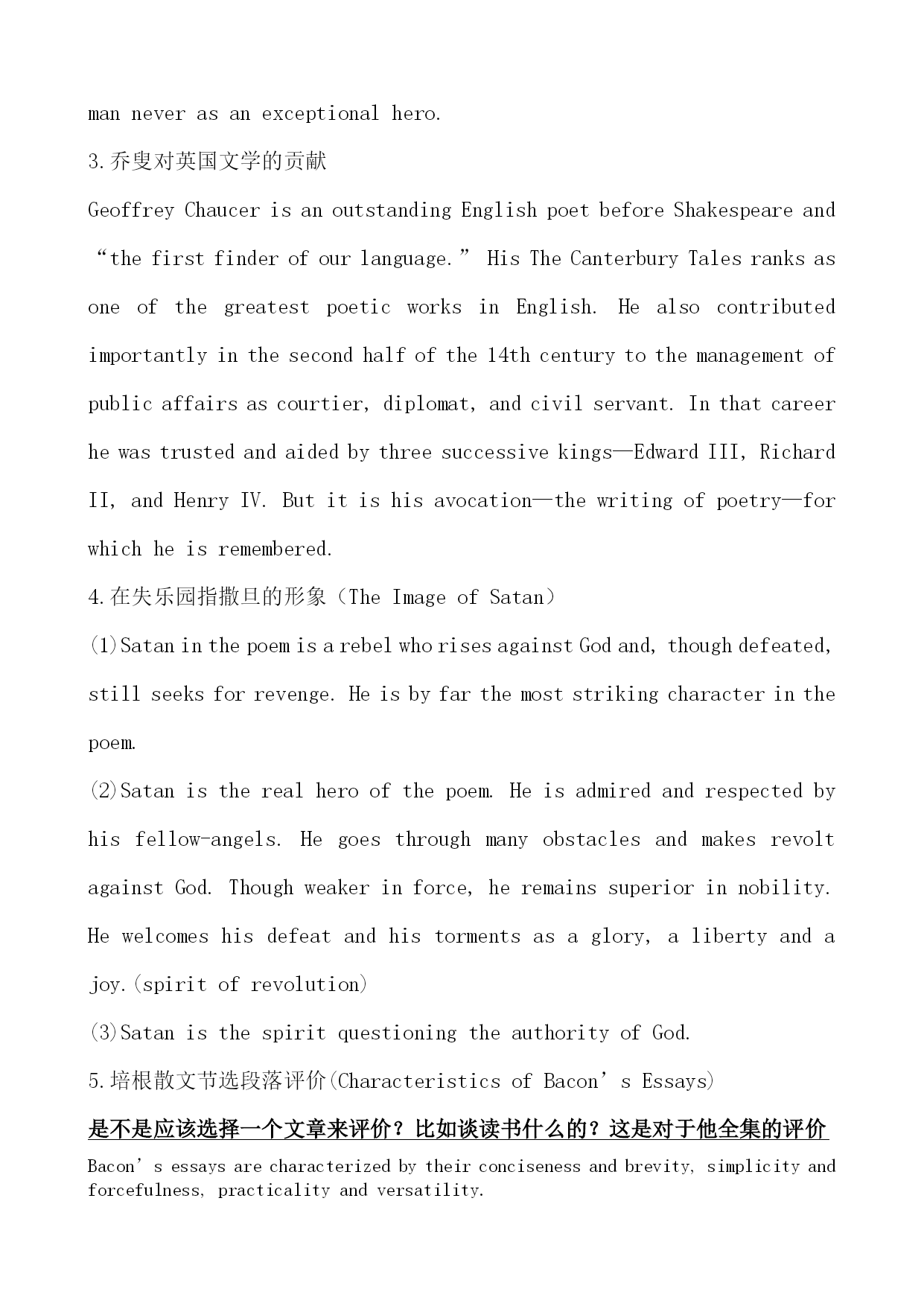 man never as an exceptional hero.

3.乔叟对英国文学的贡献

Geoffrey Chaucer is an outstanding English poet before Shakespeare and “the first finder of our language.” His The Canterbury Tales ranks as one of the greatest poetic works in English. He also contributed importantly in the second half of the 14th century to the management of public affairs as courtier, diplomat, and civil servant. In that career he was trusted and aided by three successive kings—Edward III, Richard II, and Henry IV. But it is his avocation—the writing of poetry—for which he is remembered.

4.在失乐园指撒旦的形象（The Image of Satan）

(1)Satan in the poem is a rebel who rises against God and, though defeated, still seeks for revenge. He is by far the most striking character in the poem.

(2)Satan is the real hero of the poem. He is admired and respected by his fellow-angels. He goes through many obstacles and makes revolt against God. Though weaker in force, he remains superior in nobility. He welcomes his defeat and his torments as a glory, a liberty and a joy.(spirit of revolution)

(3)Satan is the spirit questioning the authority of God.

5.培根散文节选段落评价(Characteristics of Bacon’s Essays)

是不是应该选择一个文章来评价？比如谈读书什么的？这是对于他全集的评价

Bacon’s essays are characterized by their conciseness and brevity, simplicity and forcefulness, practicality and versatility.